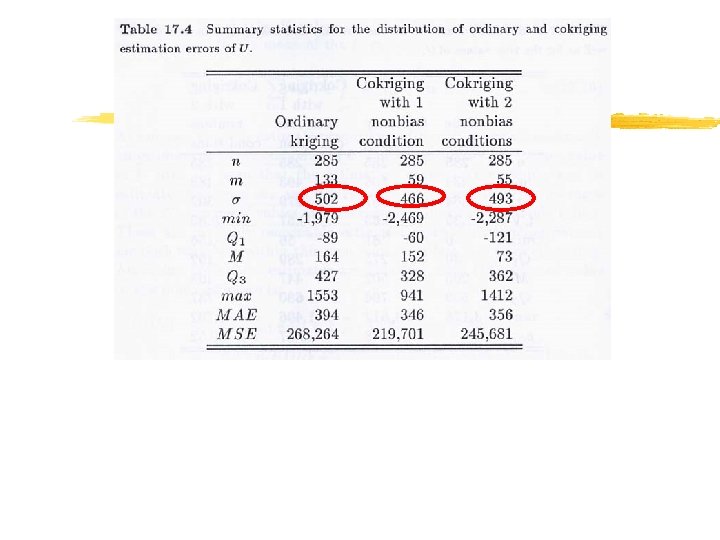 **Table 17.4** Summary statistics for the distribution of ordinary and cokriging estimation errors of $U$.

| | Ordinary kriging | Cokriging with 1 nonbias condition | Cokriging with 2 nonbias conditions |
|---|---|---|---|
| $n$ | 285 | 285 | 285 |
| $m$ | 133 | 59 | 55 |
| $\sigma$ | 502 | 466 | 493 |
| $min$ | -1,979 | -2,469 | -2,287 |
| $Q_1$ | -89 | -60 | -121 |
| $M$ | 164 | 152 | 73 |
| $Q_3$ | 427 | 328 | 362 |
| $max$ | 1553 | 941 | 1412 |
| $MAE$ | 394 | 346 | 356 |
| $MSE$ | 268,264 | 219,701 | 245,681 |